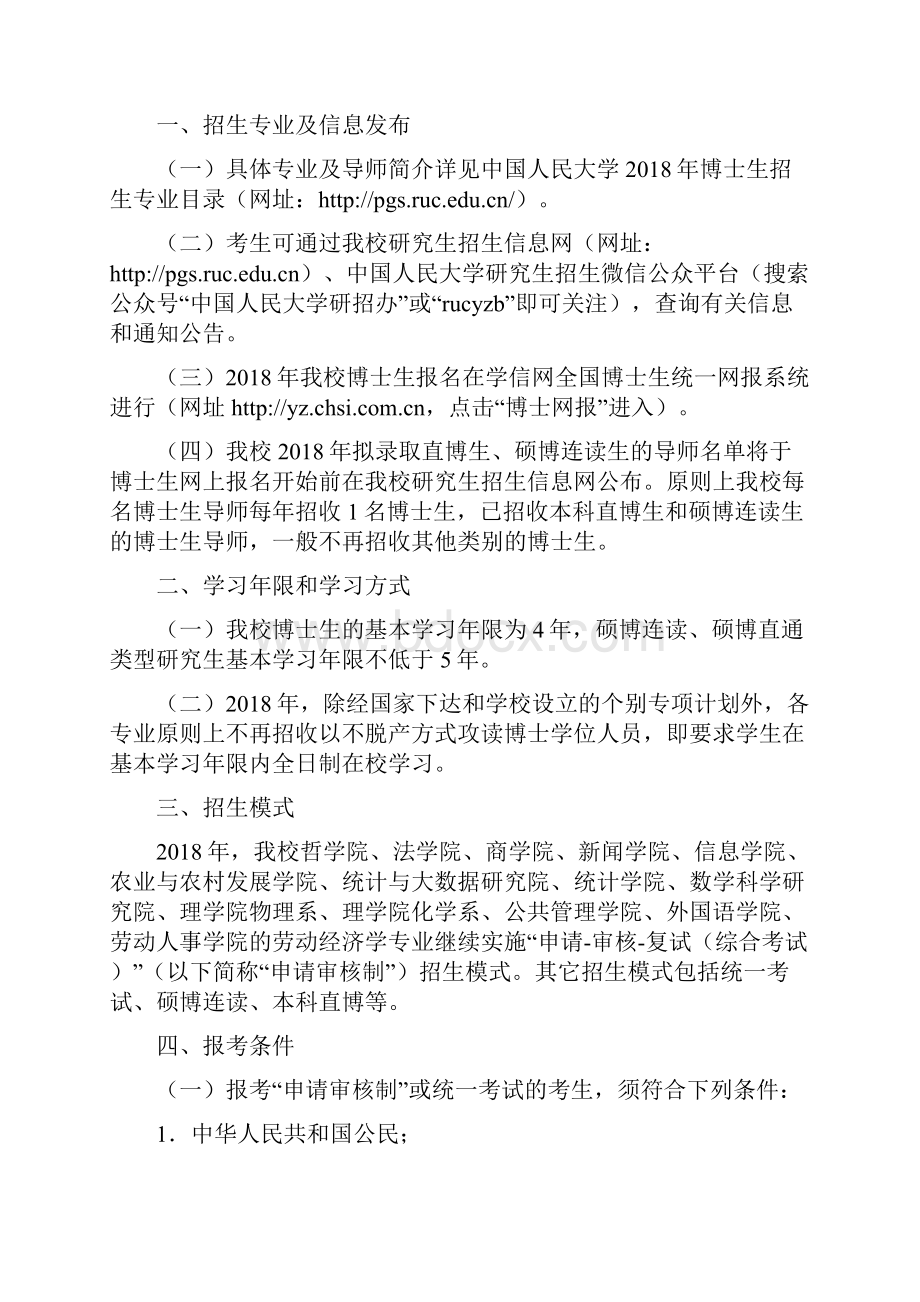 一、招生专业及信息发布

（一）具体专业及导师简介详见中国人民大学 2018 年博士生招生专业目录（网址：http://pgs.ruc.edu.cn/）。

（二）考生可通过我校研究生招生信息网（网址：http://pgs.ruc.edu.cn）、中国人民大学研究生招生微信公众平台（搜索公众号“中国人民大学研招办”或“rucyzb”即可关注），查询有关信息和通知公告。

（三）2018 年我校博士生报名在学信网全国博士生统一网报系统进行（网址 http://yz.chsi.com.cn，点击“博士网报”进入）。

（四）我校 2018 年拟录取直博生、硕博连读生的导师名单将于博士生网上报名开始前在我校研究生招生信息网公布。原则上我校每名博士生导师每年招收 1 名博士生，已招收本科直博生和硕博连读生的博士生导师，一般不再招收其他类别的博士生。

二、学习年限和学习方式

（一）我校博士生的基本学习年限为 4 年，硕博连读、硕博直通类型研究生基本学习年限不低于 5 年。

（二）2018 年，除经国家下达和学校设立的个别专项计划外，各专业原则上不再招收以不脱产方式攻读博士学位人员，即要求学生在基本学习年限内全日制在校学习。

三、招生模式

2018 年，我校哲学院、法学院、商学院、新闻学院、信息学院、农业与农村发展学院、统计与大数据研究院、统计学院、数学科学研究院、理学院物理系、理学院化学系、公共管理学院、外国语学院、劳动人事学院的劳动经济学专业继续实施“申请-审核-复试（综合考试）”（以下简称“申请审核制”）招生模式。其它招生模式包括统一考试、硕博连读、本科直博等。

四、报考条件

（一）报考“申请审核制”或统一考试的考生，须符合下列条件：

1．中华人民共和国公民；